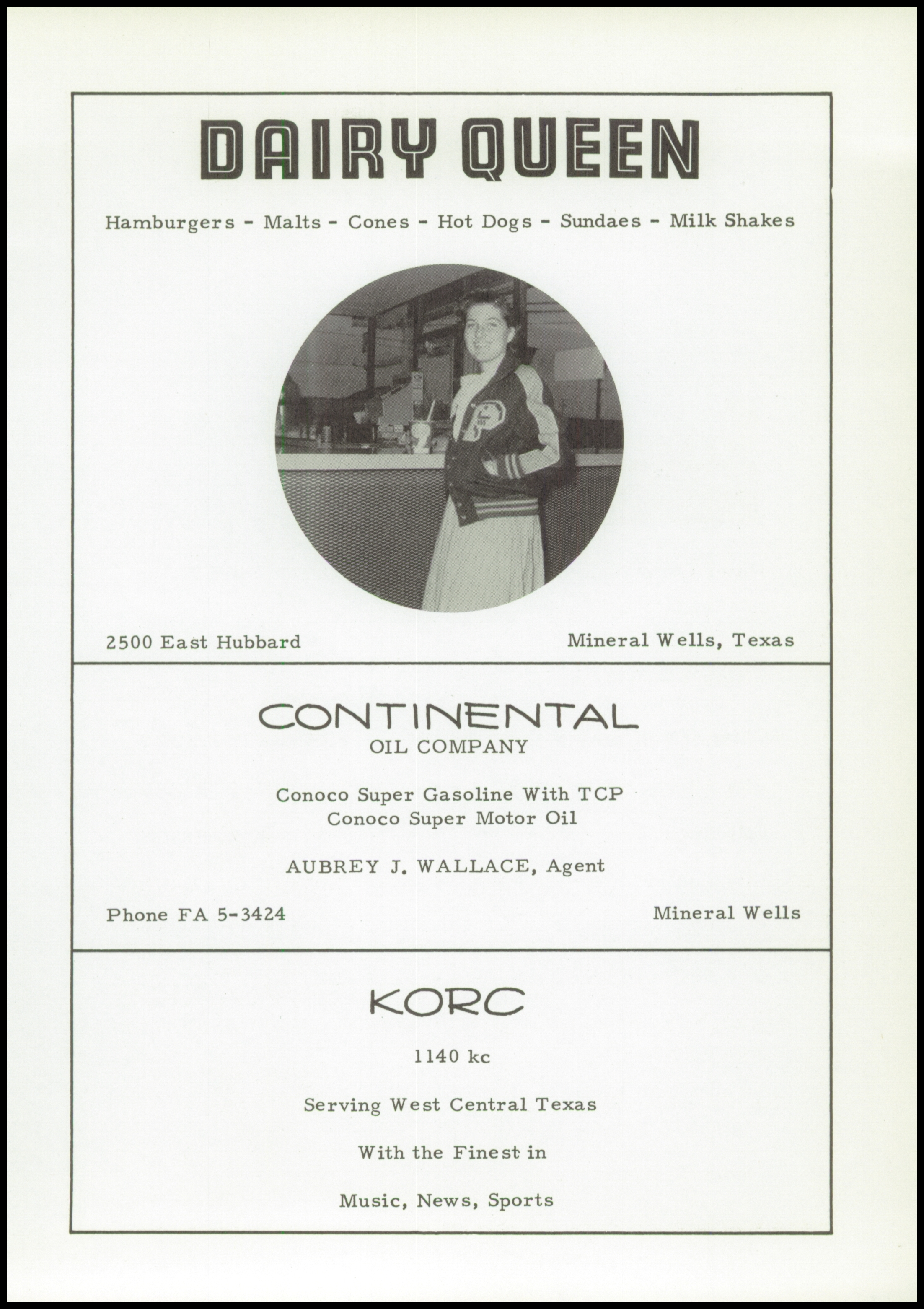 DAIRY QUEEN

Hamburgers - Malts - Cones - Hot Dogs - Sundaes - Milk Shakes

2500 East Hubbard

Mineral Wells, Texas

CONTINENTAL
OIL COMPANY

Conoco Super Gasoline With TCP
Conoco Super Motor Oil

AUBREY J. WALLACE, Agent

Phone FA 5-3424

Mineral Wells

KORC

1140 kc

Serving West Central Texas

With the Finest in

Music, News, Sports